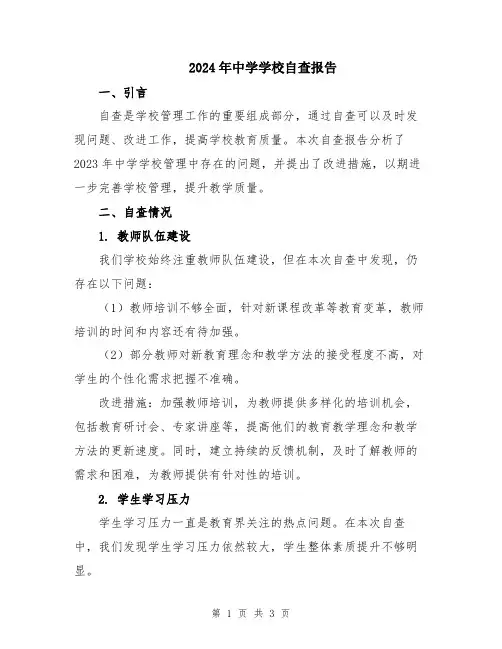 2024年中学学校自查报告

一、引言

自查是学校管理工作的重要组成部分，通过自查可以及时发现问题、改进工作，提高学校教育质量。本次自查报告分析了2023年中学学校管理中存在的问题，并提出了改进措施，以期进一步完善学校管理，提升教学质量。

二、自查情况

1. 教师队伍建设

我们学校始终注重教师队伍建设，但在本次自查中发现，仍存在以下问题：

（1）教师培训不够全面，针对新课程改革等教育变革，教师培训的时间和内容还有待加强。

（2）部分教师对新教育理念和教学方法的接受程度不高，对学生的个性化需求把握不准确。

改进措施：加强教师培训，为教师提供多样化的培训机会，包括教育研讨会、专家讲座等，提高他们的教育教学理念和教学方法的更新速度。同时，建立持续的反馈机制，及时了解教师的需求和困难，为教师提供有针对性的培训。

2. 学生学习压力

学生学习压力一直是教育界关注的热点问题。在本次自查中，我们发现学生学习压力依然较大，学生整体素质提升不够明显。

第 1 页 共 3 页